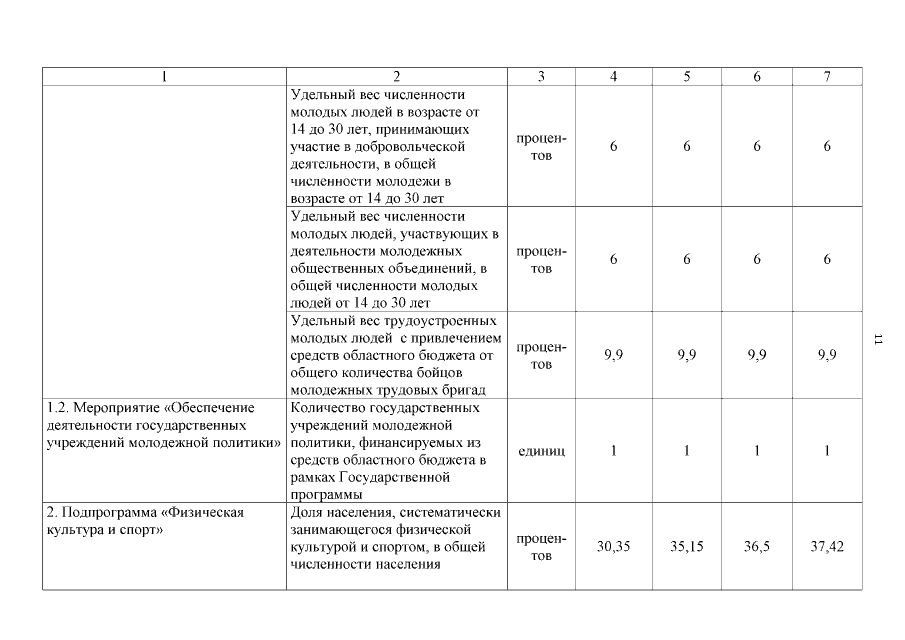 | 1 | 2 | 3 | 4 | 5 | 6 | 7 |
|---|---|---|---|---|---|---|
| | Удельный вес численности молодых людей в возрасте от 14 до 30 лет, принимающих участие в добровольческой деятельности, в общей численности молодежи в возрасте от 14 до 30 лет | процентов | 6 | 6 | 6 | 6 |
| | Удельный вес численности молодых людей, участвующих в деятельности молодежных общественных объединений, в общей численности молодых людей от 14 до 30 лет | процентов | 6 | 6 | 6 | 6 |
| | Удельный вес трудоустроенных молодых людей с привлечением средств областного бюджета от общего количества бойцов молодежных трудовых бригад | процентов | 9,9 | 9,9 | 9,9 | 9,9 |
| 1.2. Мероприятие «Обеспечение деятельности государственных учреждений молодежной политики» | Количество государственных учреждений молодежной политики, финансируемых из средств областного бюджета в рамках Государственной программы | единиц | 1 | 1 | 1 | 1 |
| 2. Подпрограмма «Физическая культура и спорт» | Доля населения, систематически занимающегося физической культурой и спортом, в общей численности населения | процентов | 30,35 | 35,15 | 36,5 | 37,42 |

11